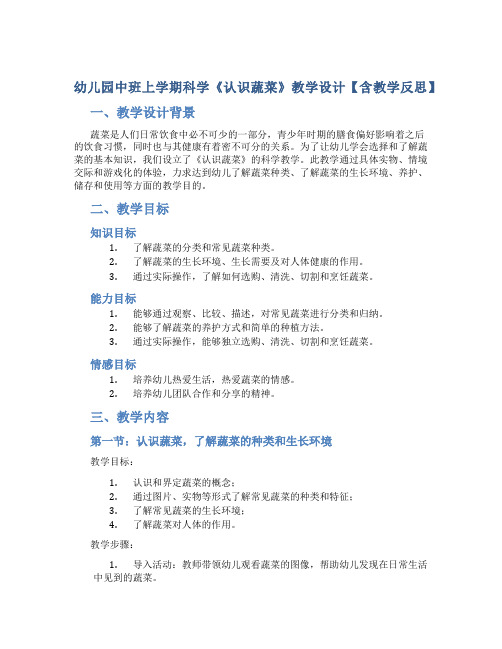 幼儿园中班上学期科学《认识蔬菜》教学设计【含教学反思】

一、教学设计背景

蔬菜是人们日常饮食中必不可少的一部分，青少年时期的膳食偏好影响着之后的饮食习惯，同时也与其健康有着密不可分的关系。为了让幼儿学会选择和了解蔬菜的基本知识，我们设立了《认识蔬菜》的科学教学。此教学通过具体实物、情境交际和游戏化的体验，力求达到幼儿了解蔬菜种类、了解蔬菜的生长环境、养护、储存和使用等方面的教学目的。

二、教学目标

知识目标

1. 了解蔬菜的分类和常见蔬菜种类。
2. 了解蔬菜的生长环境、生长需要及对人体健康的作用。
3. 通过实际操作，了解如何选购、清洗、切割和烹饪蔬菜。

能力目标

1. 能够通过观察、比较、描述，对常见蔬菜进行分类和归纳。
2. 能够了解蔬菜的养护方式和简单的种植方法。
3. 通过实际操作，能够独立选购、清洗、切割和烹饪蔬菜。

情感目标

1. 培养幼儿热爱生活，热爱蔬菜的情感。
2. 培养幼儿团队合作和分享的精神。

三、教学内容

第一节：认识蔬菜，了解蔬菜的种类和生长环境

教学目标：

1. 认识和界定蔬菜的概念；
2. 通过图片、实物等形式了解常见蔬菜的种类和特征；
3. 了解常见蔬菜的生长环境；
4. 了解蔬菜对人体的作用。

教学步骤：

1. 导入活动：教师带领幼儿观看蔬菜的图像，帮助幼儿发现在日常生活中见到的蔬菜。